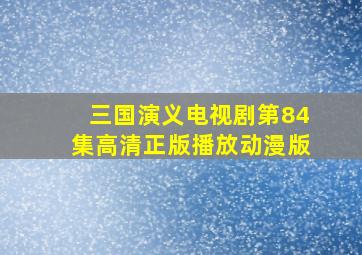 三国演义电视剧第84集高清正版播放动漫版